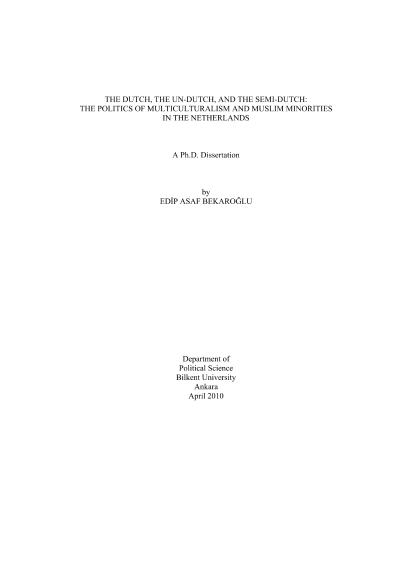 THE DUTCH, THE UN-DUTCH, AND THE SEMI-DUTCH:
THE POLITICS OF MULTICULTURALISM AND MUSLIM MINORITIES
IN THE NETHERLANDS

A Ph.D. Dissertation

by
EDİP ASAF BEKAROĞLU

Department of
Political Science
Bilkent University
Ankara
April 2010